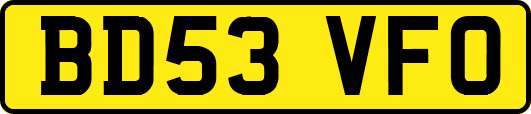 BD53 VFO